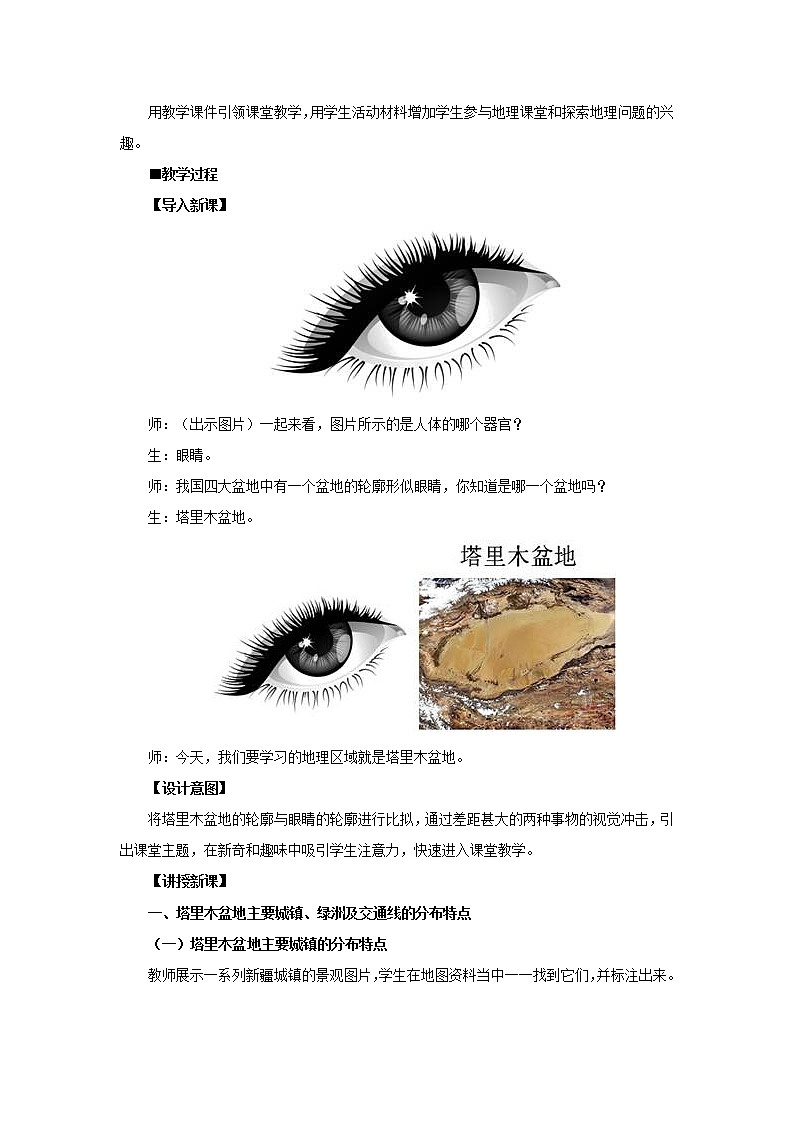 用教学课件引领课堂教学，用学生活动材料增加学生参与地理课堂和探索地理问题的兴趣。

■教学过程

【导入新课】

师：（出示图片）一起来看，图片所示的是人体的哪个器官？

生：眼睛。

师：我国四大盆地中有一个盆地的轮廓形似眼睛，你知道是哪一个盆地吗？

生：塔里木盆地。

塔里木盆地

师：今天，我们要学习的地理区域就是塔里木盆地。

【设计意图】

将塔里木盆地的轮廓与眼睛的轮廓进行比拟，通过差距甚大的两种事物的视觉冲击，引出课堂主题，在新奇和趣味中吸引学生注意力，快速进入课堂教学。

【讲授新课】

一、塔里木盆地主要城镇、绿洲及交通线的分布特点

（一）塔里木盆地主要城镇的分布特点

教师展示一系列新疆城镇的景观图片，学生在地图资料当中一一找到它们，并标注出来。